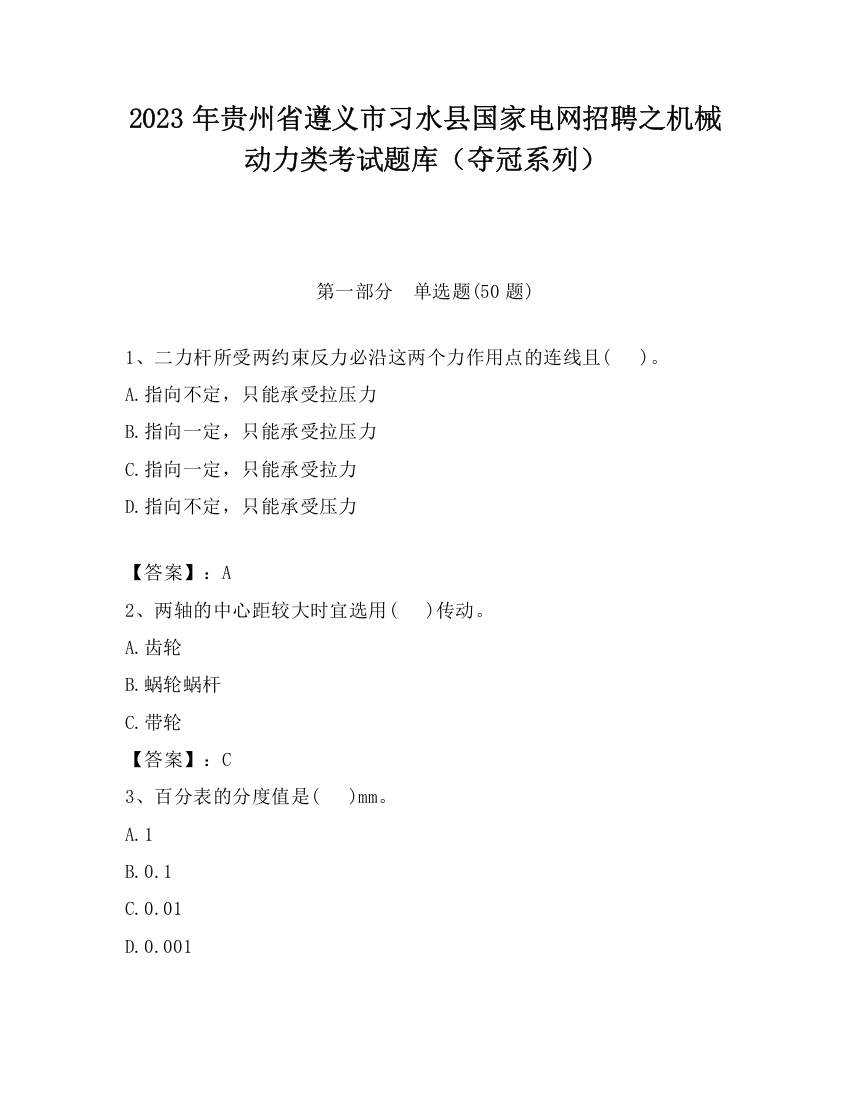 2023 年贵州省遵义市习水县国家电网招聘之机械动力类考试题库（夺冠系列）

第一部分　单选题(50 题)

1、二力杆所受两约束反力必沿这两个力作用点的连线且(　 )。

A.指向不定，只能承受拉压力

B.指向一定，只能承受拉压力

C.指向一定，只能承受拉力

D.指向不定，只能承受压力

【答案】：A

2、两轴的中心距较大时宜选用(　 )传动。

A.齿轮

B.蜗轮蜗杆

C.带轮

【答案】：C

3、百分表的分度值是(　 )mm。

A.1

B.0.1

C.0.01

D.0.001